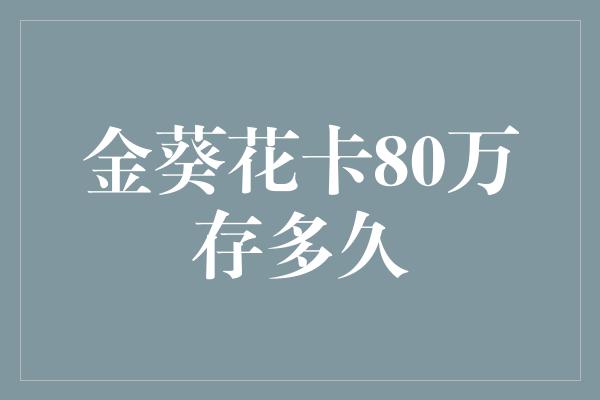 金葵花卡80万存多久